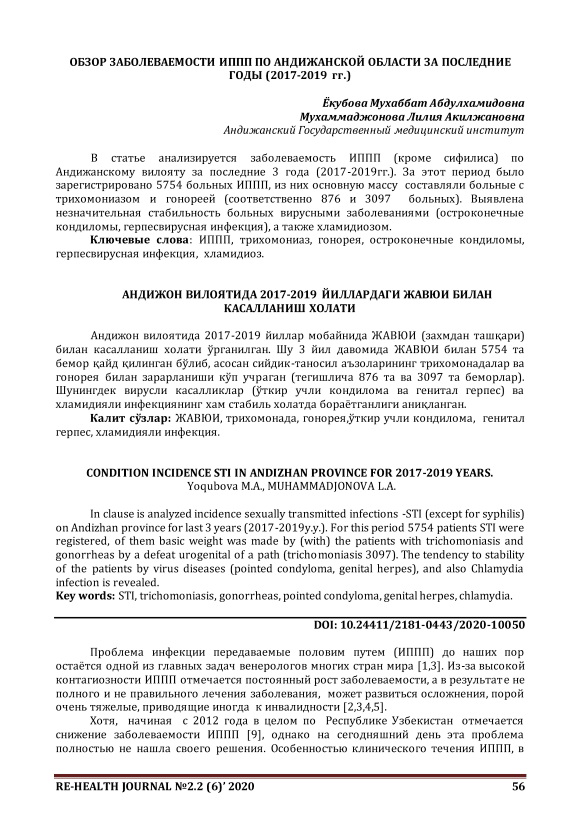 ОБЗОР ЗАБОЛЕВАЕМОСТИ ИППП ПО АНДИЖАНСКОЙ ОБЛАСТИ ЗА ПОСЛЕДНИЕ ГОДЫ (2017-2019 гг.)

Ёкубова Мухаббат Абдулхамидовна
Мухаммаджонова Лилия Акилжановна
Андижанский Государственный медицинский институт

В статье анализируется заболеваемость ИППП (кроме сифилиса) по Андижанскому вилояту за последние 3 года (2017-2019гг.). За этот период было зарегистрировано 5754 больных ИППП, из них основную массу составляли больные с трихомониазом и гонореей (соответственно 876 и 3097 больных). Выявлена незначительная стабильность больных вирусными заболеваниями (остроконечные кондиломы, герпесвирусная инфекция), а также хламидиозом.

Ключевые слова: ИППП, трихомониаз, гонорея, остроконечные кондиломы, герпесвирусная инфекция, хламидиоз.

АНДИЖОН ВИЛОЯТИДА 2017-2019 ЙИЛЛАРДАГИ ЖАВЮИ БИЛАН КАСАЛЛАНИШ ХОЛАТИ

Андижон вилоятида 2017-2019 йиллар мобайнида ЖАВЮИ (захмдан ташқари) билан касалланиш холати ўрганилган. Шу 3 йил давомида ЖАВЮИ билан 5754 та бемор қайд қилинган бўлиб, асосан сийдик-таносил аъзоларининг трихомонадалар ва гонорея билан зарарланиши кўп учраган (тегишлича 876 та ва 3097 та беморлар). Шунингдек вирусли касалликлар (ўткир учли кондилома ва генитал герпес) ва хламидияли инфекциянинг хам стабил холатда бораётганлиги аниқланган.

Калит сўзлар: ЖАВЮИ, трихомонада, гонорея,ўткир учли кондилома, генитал герпес, хламидияли инфекция.

CONDITION INCIDENCE STI IN ANDIZHAN PROVINCE FOR 2017-2019 YEARS.
Yoqubova M.A., MUHAMMADJONOVA L.A.

In clause is analyzed incidence sexually transmitted infections -STI (except for syphilis) on Andizhan province for last 3 years (2017-2019y.y.). For this period 5754 patients STI were registered, of them basic weight was made by (with) the patients with trichomoniasis and gonorrheas by a defeat urogenital of a path (trichomoniasis 3097). The tendency to stability of the patients by virus diseases (pointed condyloma, genital herpes), and also Chlamydia infection is revealed.
Key words: STI, trichomoniasis, gonorrheas, pointed condyloma, genital herpes, chlamydia.

DOI: 10.24411/2181-0443/2020-10050

Проблема инфекции передаваемые половим путем (ИППП) до наших пор остаётся одной из главных задач венерологов многих стран мира [1,3]. Из-за высокой контагиозности ИППП отмечается постоянный рост заболеваемости, а в результате не полного и не правильного лечения заболевания, может развиться осложнения, порой очень тяжелые, приводящие иногда к инвалидности [2,3,4,5].

Хотя, начиная с 2012 года в целом по Республике Узбекистан отмечается снижение заболеваемости ИППП [9], однако на сегодняшний день эта проблема полностью не нашла своего решения. Особенностью клинического течения ИППП, в

RE-HEALTH JOURNAL №2.2 (6)' 2020 56